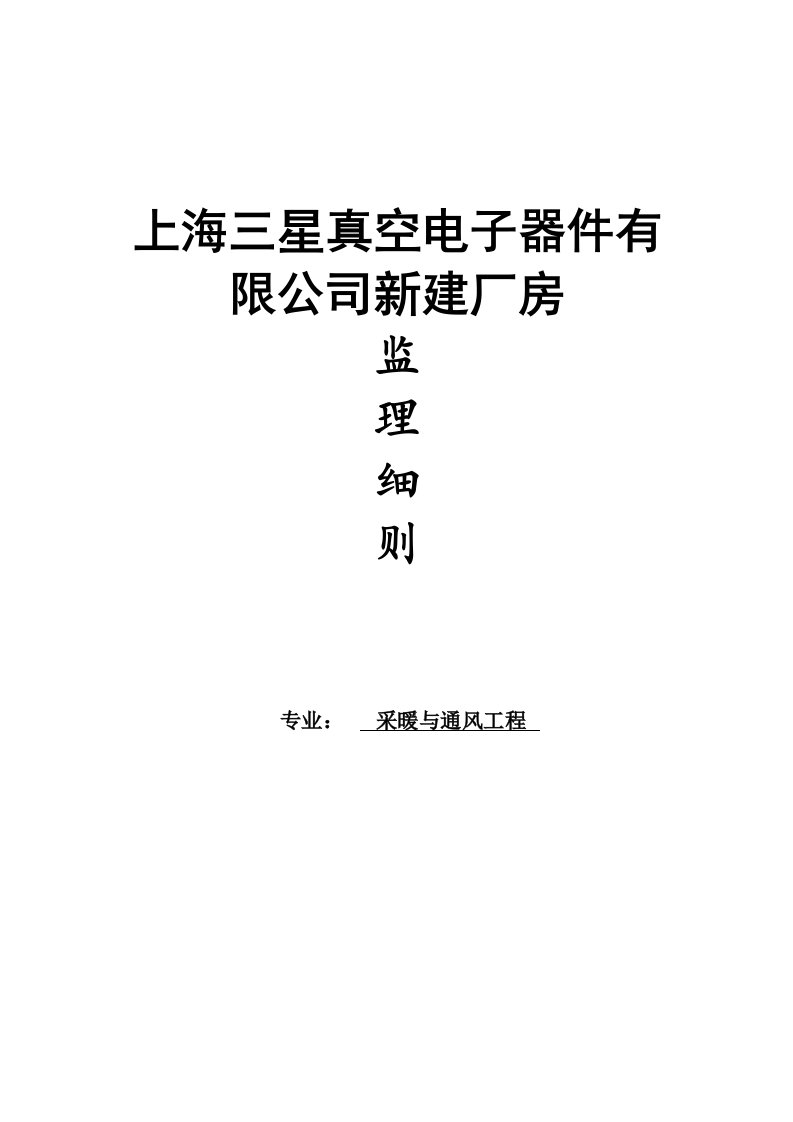 上海三星真空电子器件有限公司新建厂房

监

理

细

则

专业： 采暖与通风工程